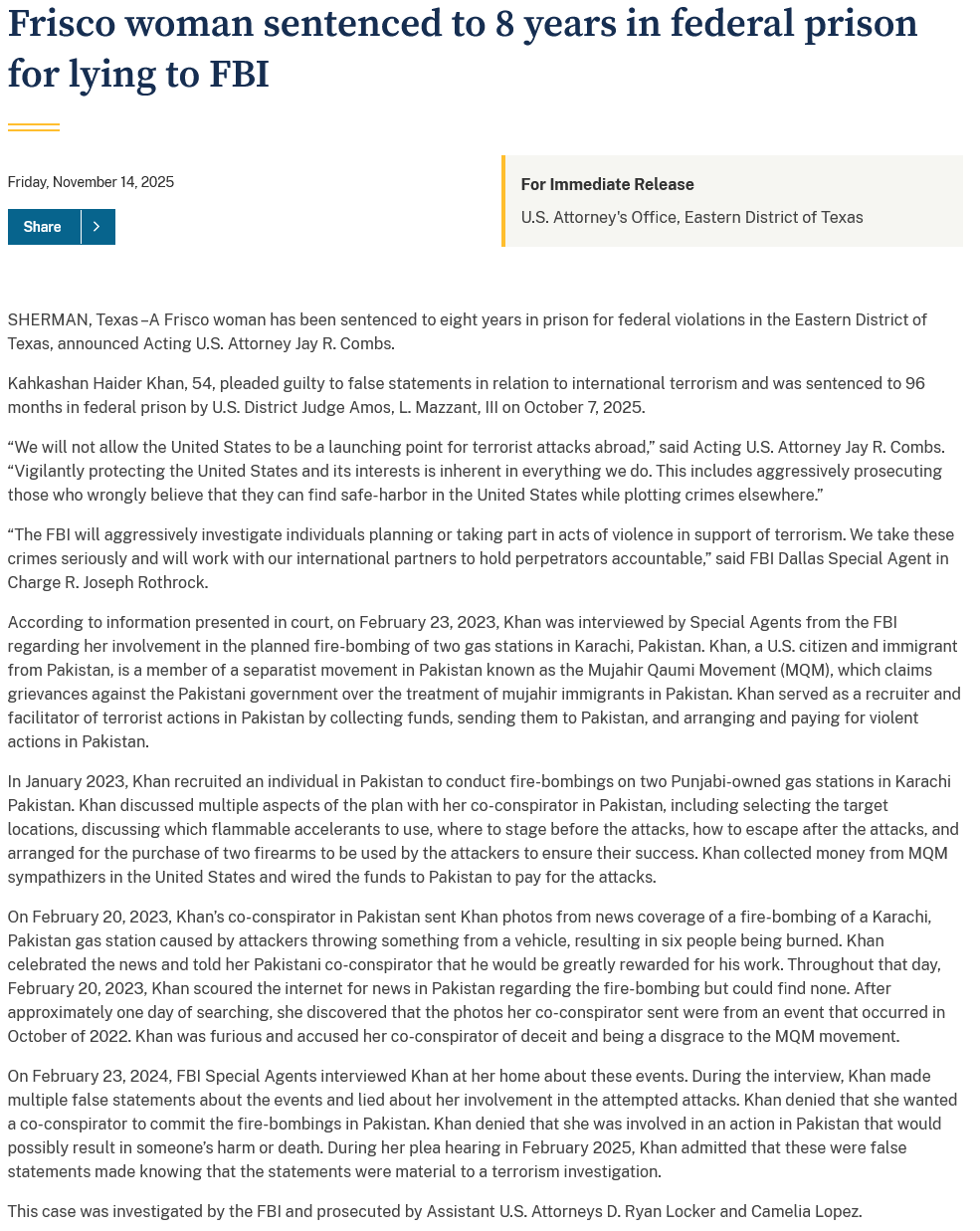 Frisco woman sentenced to 8 years in federal prison for lying to FBI

Friday, November 14, 2025

Share

For Immediate Release

U.S. Attorney's Office, Eastern District of Texas

SHERMAN, Texas –A Frisco woman has been sentenced to eight years in prison for federal violations in the Eastern District of Texas, announced Acting U.S. Attorney Jay R. Combs.

Kahkashan Haider Khan, 54, pleaded guilty to false statements in relation to international terrorism and was sentenced to 96 months in federal prison by U.S. District Judge Amos, L. Mazzant, III on October 7, 2025.

“We will not allow the United States to be a launching point for terrorist attacks abroad,” said Acting U.S. Attorney Jay R. Combs. “Vigilantly protecting the United States and its interests is inherent in everything we do. This includes aggressively prosecuting those who wrongly believe that they can find safe-harbor in the United States while plotting crimes elsewhere.”

“The FBI will aggressively investigate individuals planning or taking part in acts of violence in support of terrorism. We take these crimes seriously and will work with our international partners to hold perpetrators accountable,” said FBI Dallas Special Agent in Charge R. Joseph Rothrock.

According to information presented in court, on February 23, 2023, Khan was interviewed by Special Agents from the FBI regarding her involvement in the planned fire-bombing of two gas stations in Karachi, Pakistan. Khan, a U.S. citizen and immigrant from Pakistan, is a member of a separatist movement in Pakistan known as the Mujahir Qaumi Movement (MQM), which claims grievances against the Pakistani government over the treatment of mujahir immigrants in Pakistan. Khan served as a recruiter and facilitator of terrorist actions in Pakistan by collecting funds, sending them to Pakistan, and arranging and paying for violent actions in Pakistan.

In January 2023, Khan recruited an individual in Pakistan to conduct fire-bombings on two Punjabi-owned gas stations in Karachi Pakistan. Khan discussed multiple aspects of the plan with her co-conspirator in Pakistan, including selecting the target locations, discussing which flammable accelerants to use, where to stage before the attacks, how to escape after the attacks, and arranged for the purchase of two firearms to be used by the attackers to ensure their success. Khan collected money from MQM sympathizers in the United States and wired the funds to Pakistan to pay for the attacks.

On February 20, 2023, Khan’s co-conspirator in Pakistan sent Khan photos from news coverage of a fire-bombing of a Karachi, Pakistan gas station caused by attackers throwing something from a vehicle, resulting in six people being burned. Khan celebrated the news and told her Pakistani co-conspirator that he would be greatly rewarded for his work. Throughout that day, February 20, 2023, Khan scoured the internet for news in Pakistan regarding the fire-bombing but could find none. After approximately one day of searching, she discovered that the photos her co-conspirator sent were from an event that occurred in October of 2022. Khan was furious and accused her co-conspirator of deceit and being a disgrace to the MQM movement.

On February 23, 2024, FBI Special Agents interviewed Khan at her home about these events. During the interview, Khan made multiple false statements about the events and lied about her involvement in the attempted attacks. Khan denied that she wanted a co-conspirator to commit the fire-bombings in Pakistan. Khan denied that she was involved in an action in Pakistan that would possibly result in someone’s harm or death. During her plea hearing in February 2025, Khan admitted that these were false statements made knowing that the statements were material to a terrorism investigation.

This case was investigated by the FBI and prosecuted by Assistant U.S. Attorneys D. Ryan Locker and Camelia Lopez.